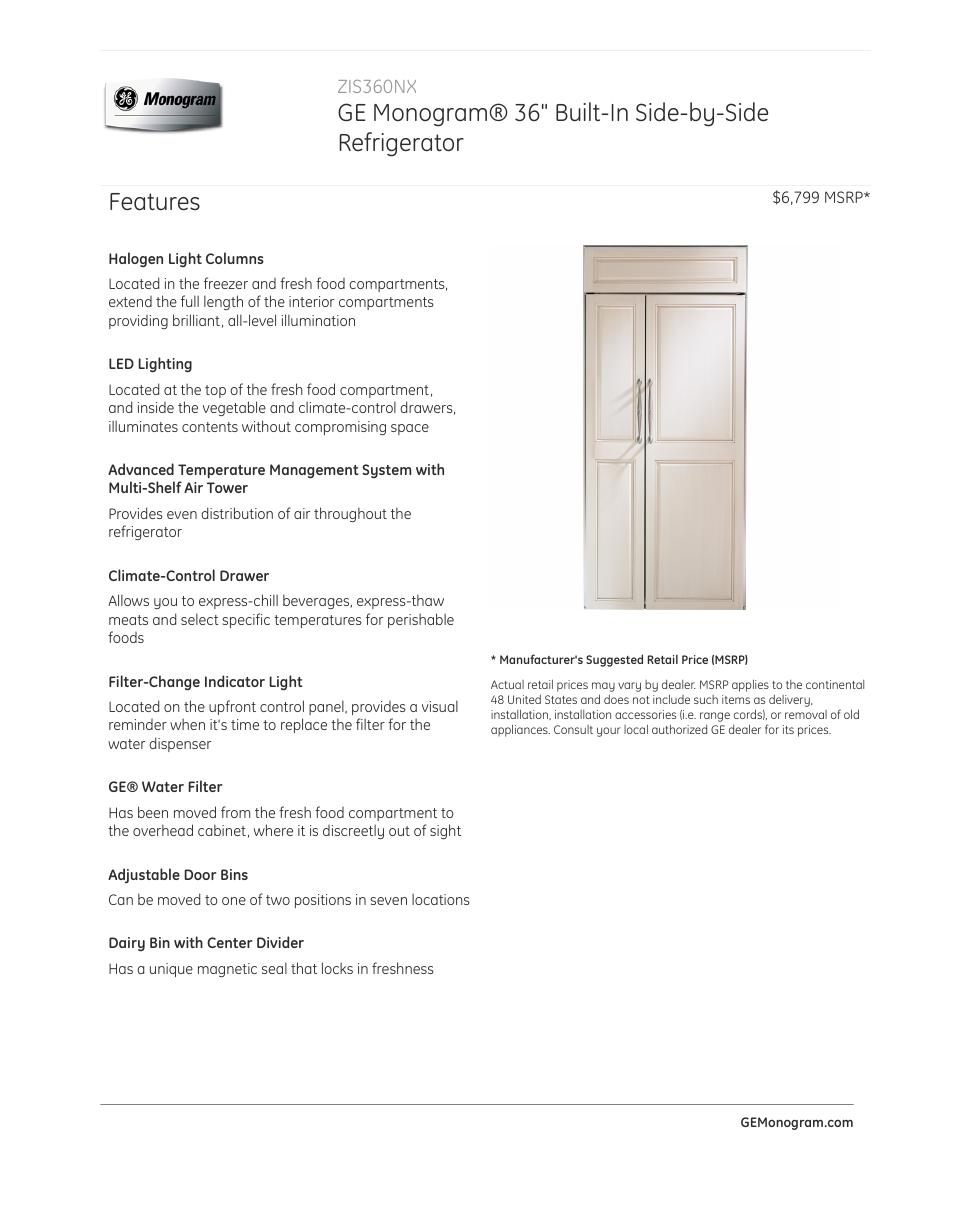 GE Monogram

ZIS360NX

GE Monogram® 36" Built-In Side-by-Side Refrigerator

Features

$6,799 MSRP*

Halogen Light Columns

Located in the freezer and fresh food compartments, extend the full length of the interior compartments providing brilliant, all-level illumination

LED Lighting

Located at the top of the fresh food compartment, and inside the vegetable and climate-control drawers, illuminates contents without compromising space

Advanced Temperature Management System with Multi-Shelf Air Tower

Provides even distribution of air throughout the refrigerator

Climate-Control Drawer

Allows you to express-chill beverages, express-thaw meats and select specific temperatures for perishable foods

Filter-Change Indicator Light

Located on the upfront control panel, provides a visual reminder when it's time to replace the filter for the water dispenser

GE® Water Filter

Has been moved from the fresh food compartment to the overhead cabinet, where it is discreetly out of sight

Adjustable Door Bins

Can be moved to one of two positions in seven locations

Dairy Bin with Center Divider

Has a unique magnetic seal that locks in freshness

* Manufacturer's Suggested Retail Price (MSRP)

Actual retail prices may vary by dealer. MSRP applies to the continental 48 United States and does not include such items as delivery, installation, installation accessories (i.e. range cords), or removal of old appliances. Consult your local authorized GE dealer for its prices.

GEMonogram.com